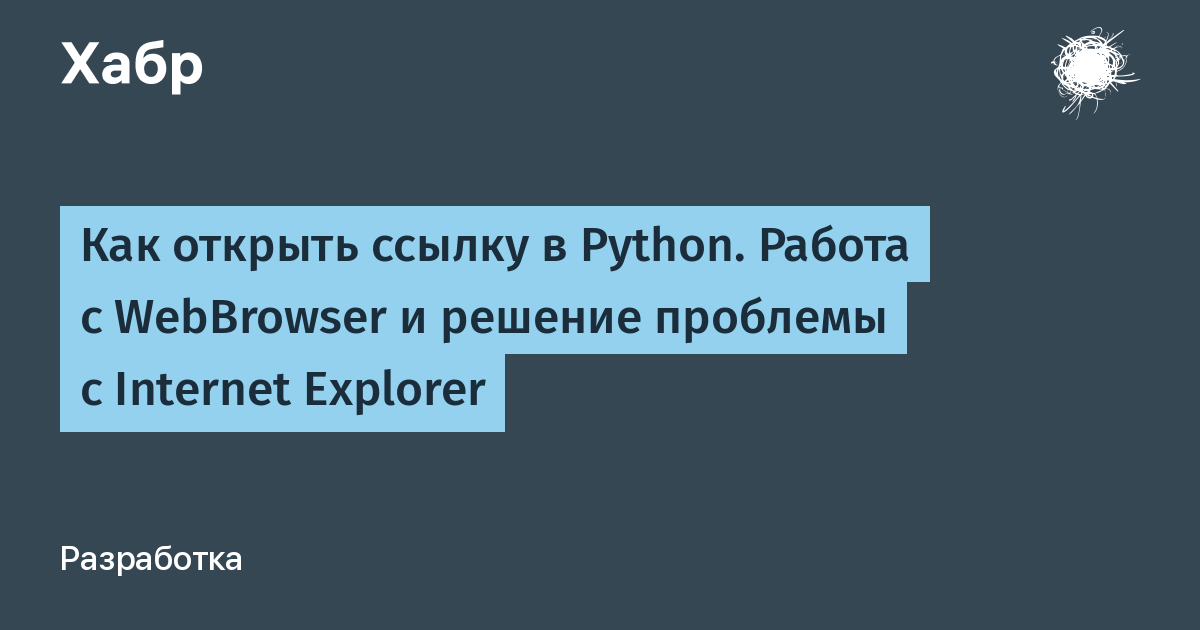 Хабр

Как открыть ссылку в Python. Работа с WebBrowser и решение проблемы с Internet Explorer

Разработка